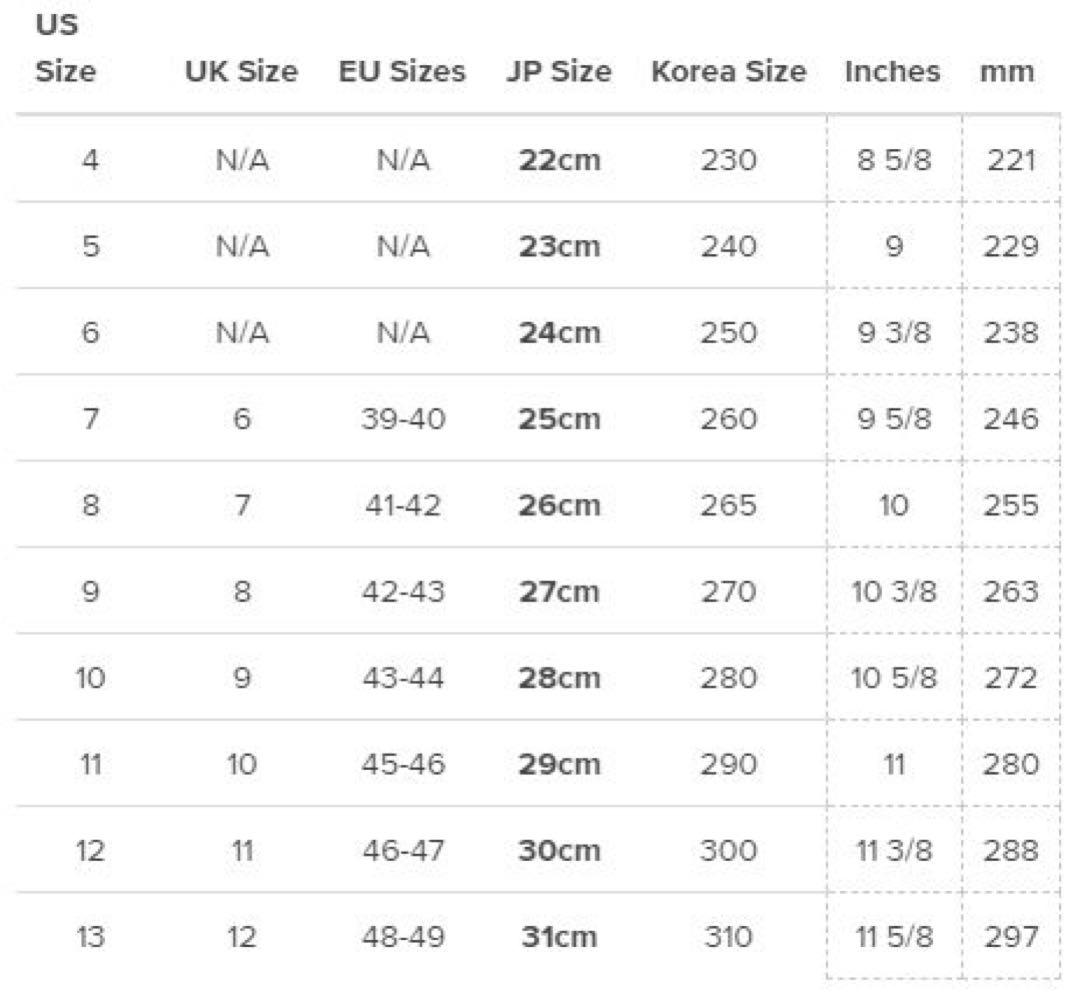 | US Size | UK Size | EU Sizes | JP Size | Korea Size | Inches | mm |
|---|---|---|---|---|---|---|
| 4 | N/A | N/A | 22cm | 230 | 8 5/8 | 221 |
| 5 | N/A | N/A | 23cm | 240 | 9 | 229 |
| 6 | N/A | N/A | 24cm | 250 | 9 3/8 | 238 |
| 7 | 6 | 39-40 | 25cm | 260 | 9 5/8 | 246 |
| 8 | 7 | 41-42 | 26cm | 265 | 10 | 255 |
| 9 | 8 | 42-43 | 27cm | 270 | 10 3/8 | 263 |
| 10 | 9 | 43-44 | 28cm | 280 | 10 5/8 | 272 |
| 11 | 10 | 45-46 | 29cm | 290 | 11 | 280 |
| 12 | 11 | 46-47 | 30cm | 300 | 11 3/8 | 288 |
| 13 | 12 | 48-49 | 31cm | 310 | 11 5/8 | 297 |